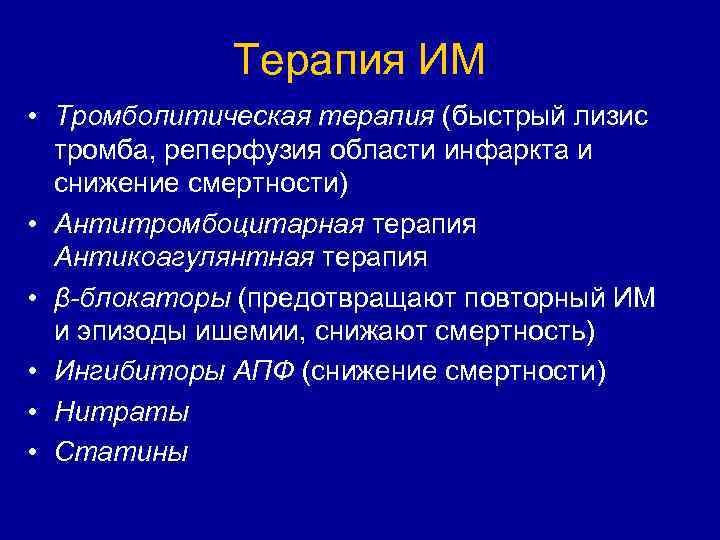 Терапия ИМ

• Тромболитическая терапия (быстрый лизис тромба, реперфузия области инфаркта и снижение смертности)
• Антитромбоцитарная терапия
Антикоагулянтная терапия
• β-блокаторы (предотвращают повторный ИМ и эпизоды ишемии, снижают смертность)
• Ингибиторы АПФ (снижение смертности)
• Нитраты
• Статины